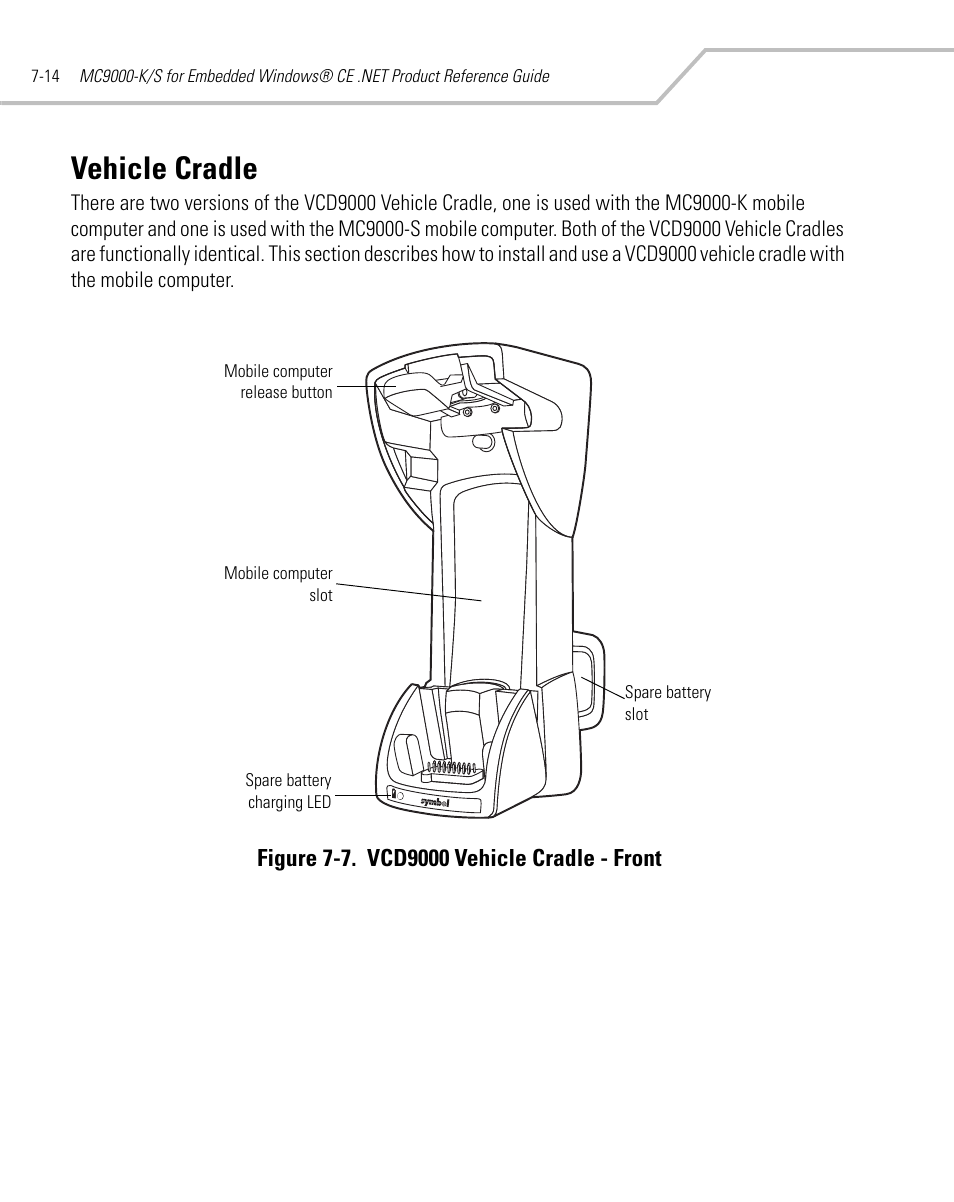 7-14 MC9000-K/S for Embedded Windows® CE .NET Product Reference Guide

Vehicle Cradle

There are two versions of the VCD9000 Vehicle Cradle, one is used with the MC9000-K mobile computer and one is used with the MC9000-S mobile computer. Both of the VCD9000 Vehicle Cradles are functionally identical. This section describes how to install and use a VCD9000 vehicle cradle with the mobile computer.

Mobile computer release button

Mobile computer slot

Spare battery slot

Spare battery charging LED

symbol

Figure 7-7. VCD9000 Vehicle Cradle - Front